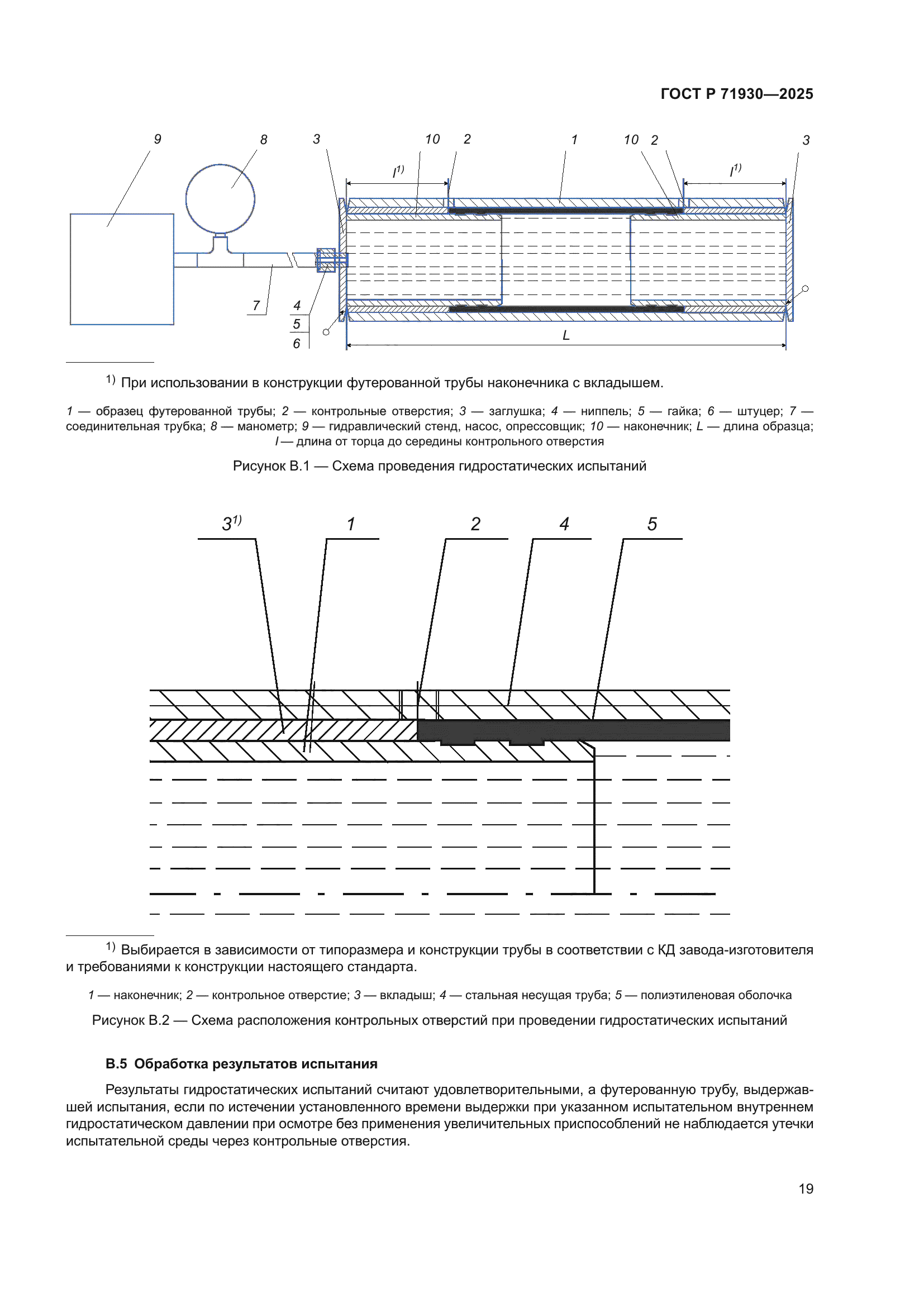 ГОСТ Р 71930—2025

9 8 3 10 2 1 10 2 3

$l^{1)}$ $l^{1)}$

7 4 5 6

L

$^{1)}$ При использовании в конструкции футерованной трубы наконечника с вкладышем.

1 — образец футерованной трубы; 2 — контрольные отверстия; 3 — заглушка; 4 — ниппель; 5 — гайка; 6 — штуцер; 7 — соединительная трубка; 8 — манометр; 9 — гидравлический стенд, насос, опрессовщик; 10 — наконечник; L — длина образца; l — длина от торца до середины контрольного отверстия

Рисунок В.1 — Схема проведения гидростатических испытаний

$3^{1)}$ 1 2 4 5

$^{1)}$ Выбирается в зависимости от типоразмера и конструкции трубы в соответствии с КД завода-изготовителя и требованиями к конструкции настоящего стандарта.

1 — наконечник; 2 — контрольное отверстие; 3 — вкладыш; 4 — стальная несущая труба; 5 — полиэтиленовая оболочка

Рисунок В.2 — Схема расположения контрольных отверстий при проведении гидростатических испытаний

В.5 Обработка результатов испытания

Результаты гидростатических испытаний считают удовлетворительными, а футерованную трубу, выдержавшей испытания, если по истечении установленного времени выдержки при указанном испытательном внутреннем гидростатическом давлении при осмотре без применения увеличительных приспособлений не наблюдается утечки испытательной среды через контрольные отверстия.

19